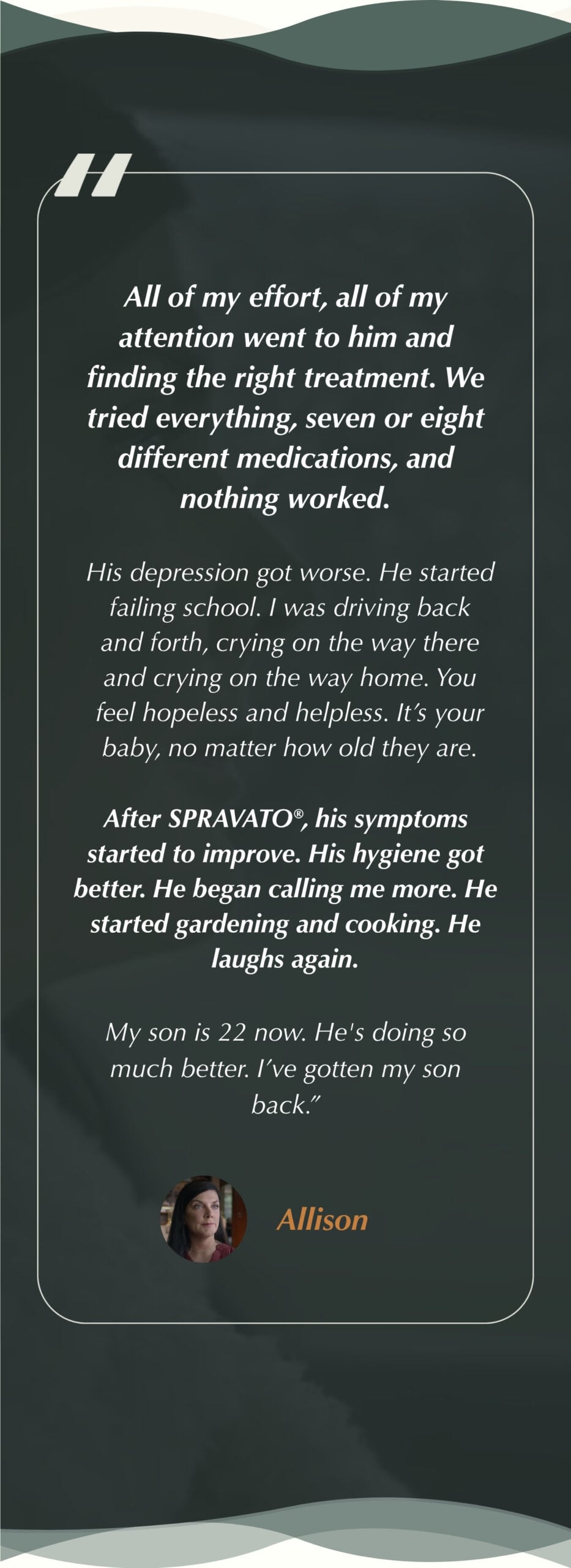 "

All of my effort, all of my attention went to him and finding the right treatment. We tried everything, seven or eight different medications, and nothing worked.

His depression got worse. He started failing school. I was driving back and forth, crying on the way there and crying on the way home. You feel hopeless and helpless. It's your baby, no matter how old they are.

After SPRAVATO®, his symptoms started to improve. His hygiene got better. He began calling me more. He started gardening and cooking. He laughs again.

My son is 22 now. He's doing so much better. I've gotten my son back."

Allison